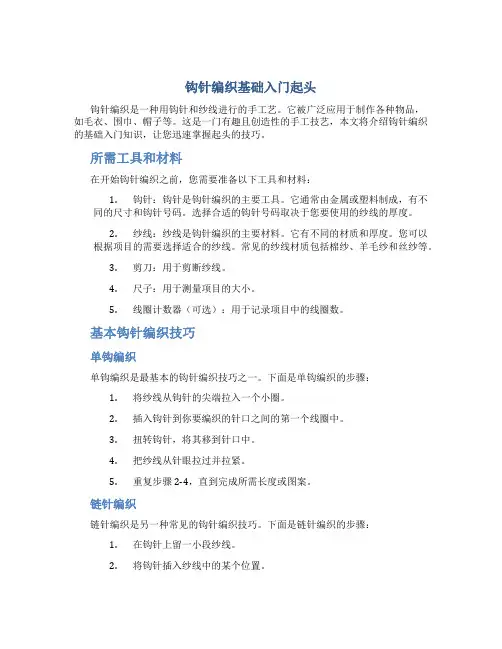 钩针编织基础入门起头

钩针编织是一种用钩针和纱线进行的手工艺。它被广泛应用于制作各种物品，如毛衣、围巾、帽子等。这是一门有趣且创造性的手工技艺，本文将介绍钩针编织的基础入门知识，让您迅速掌握起头的技巧。

所需工具和材料

在开始钩针编织之前，您需要准备以下工具和材料：

1. 钩针：钩针是钩针编织的主要工具。它通常由金属或塑料制成，有不同的尺寸和钩针号码。选择合适的钩针号码取决于您要使用的纱线的厚度。

2. 纱线：纱线是钩针编织的主要材料。它有不同的材质和厚度。您可以根据项目的需要选择适合的纱线。常见的纱线材质包括棉纱、羊毛纱和丝纱等。

3. 剪刀：用于剪断纱线。

4. 尺子：用于测量项目的大小。

5. 线圈计数器（可选）：用于记录项目中的线圈数。

基本钩针编织技巧

单钩编织

单钩编织是最基本的钩针编织技巧之一。下面是单钩编织的步骤：

1. 将纱线从钩针的尖端拉入一个小圈。

2. 插入钩针到你要编织的针口之间的第一个线圈中。

3. 扭转钩针，将其移到针口中。

4. 把纱线从针眼拉过并拉紧。

5. 重复步骤 2-4，直到完成所需长度或图案。

链针编织

链针编织是另一种常见的钩针编织技巧。下面是链针编织的步骤：

1. 在钩针上留一小段纱线。

2. 将钩针插入纱线中的某个位置。